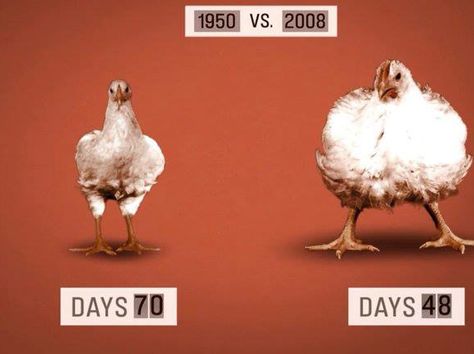 1950 VS. 2008

DAYS 70

DAYS 48